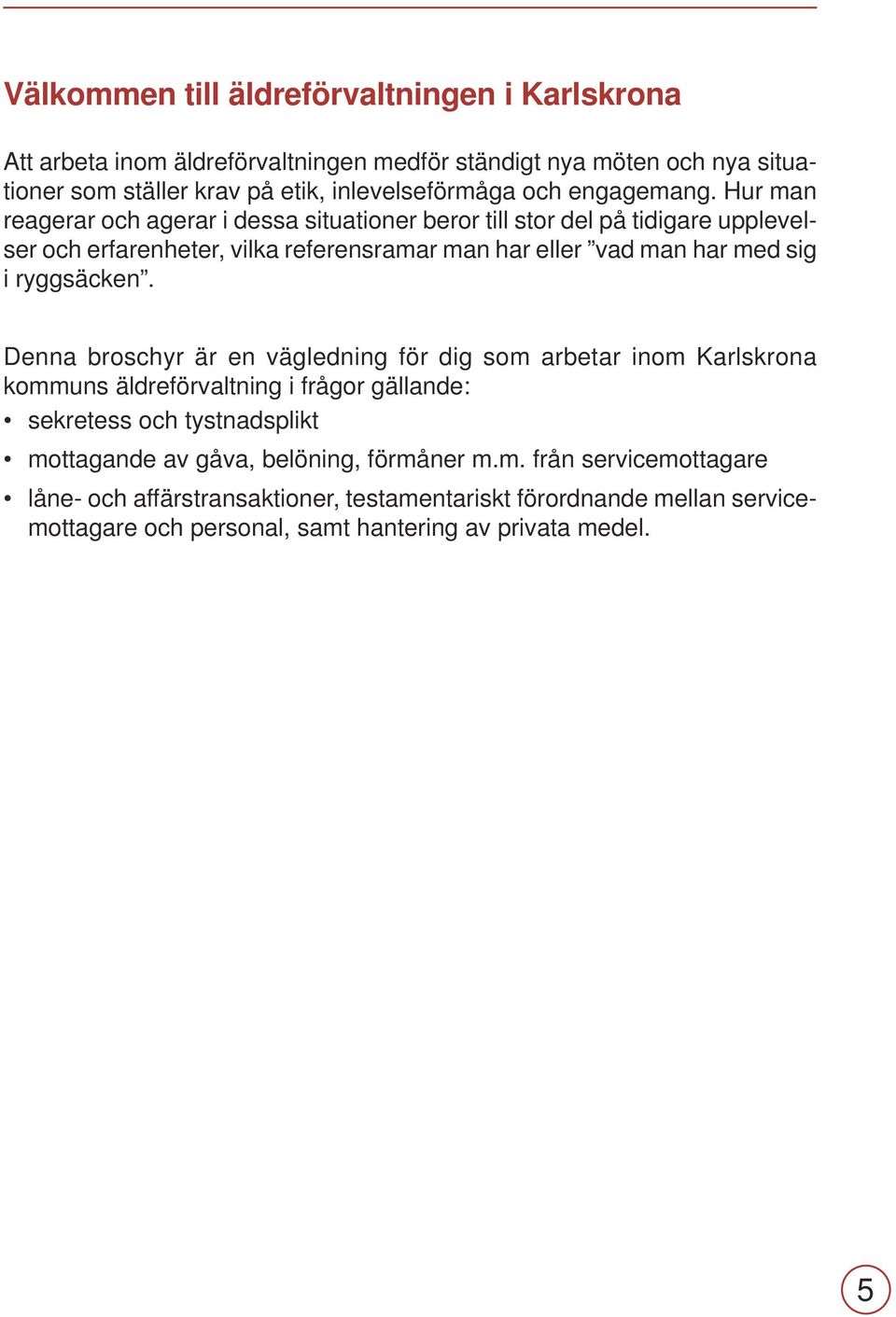 Välkommen till äldreförvaltningen i Karlskrona

Att arbeta inom äldreförvaltningen medför ständigt nya möten och nya situationer som ställer krav på etik, inlevelseförmåga och engagemang. Hur man reagerar och agerar i dessa situationer beror till stor del på tidigare upplevelser och erfarenheter, vilka referensramar man har eller ”vad man har med sig i ryggsäcken”.

Denna broschyr är en vägledning för dig som arbetar inom Karlskrona kommuns äldreförvaltning i frågor gällande:
• sekretess och tystnadsplikt
• mottagande av gåva, belöning, förmåner m.m. från servicemottagare
• låne- och affärstransaktioner, testamentariskt förordnande mellan servicemottagare och personal, samt hantering av privata medel.

5